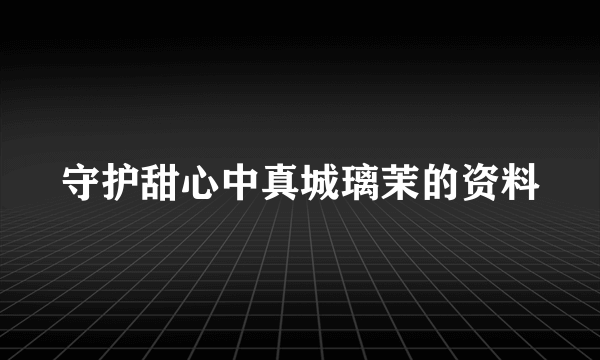 守护甜心中真城璃茉的资料